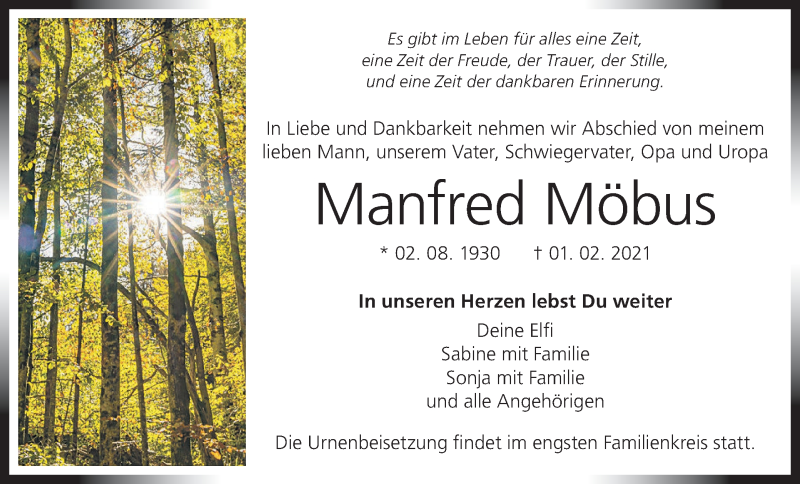 Es gibt im Leben für alles eine Zeit,
eine Zeit der Freude, der Trauer, der Stille,
und eine Zeit der dankbaren Erinnerung.

In Liebe und Dankbarkeit nehmen wir Abschied von meinem lieben Mann, unserem Vater, Schwiegervater, Opa und Uropa

Manfred Möbus

* 02. 08. 1930 † 01. 02. 2021

In unseren Herzen lebst Du weiter

Deine Elfi
Sabine mit Familie
Sonja mit Familie
und alle Angehörigen

Die Urnenbeisetzung findet im engsten Familienkreis statt.